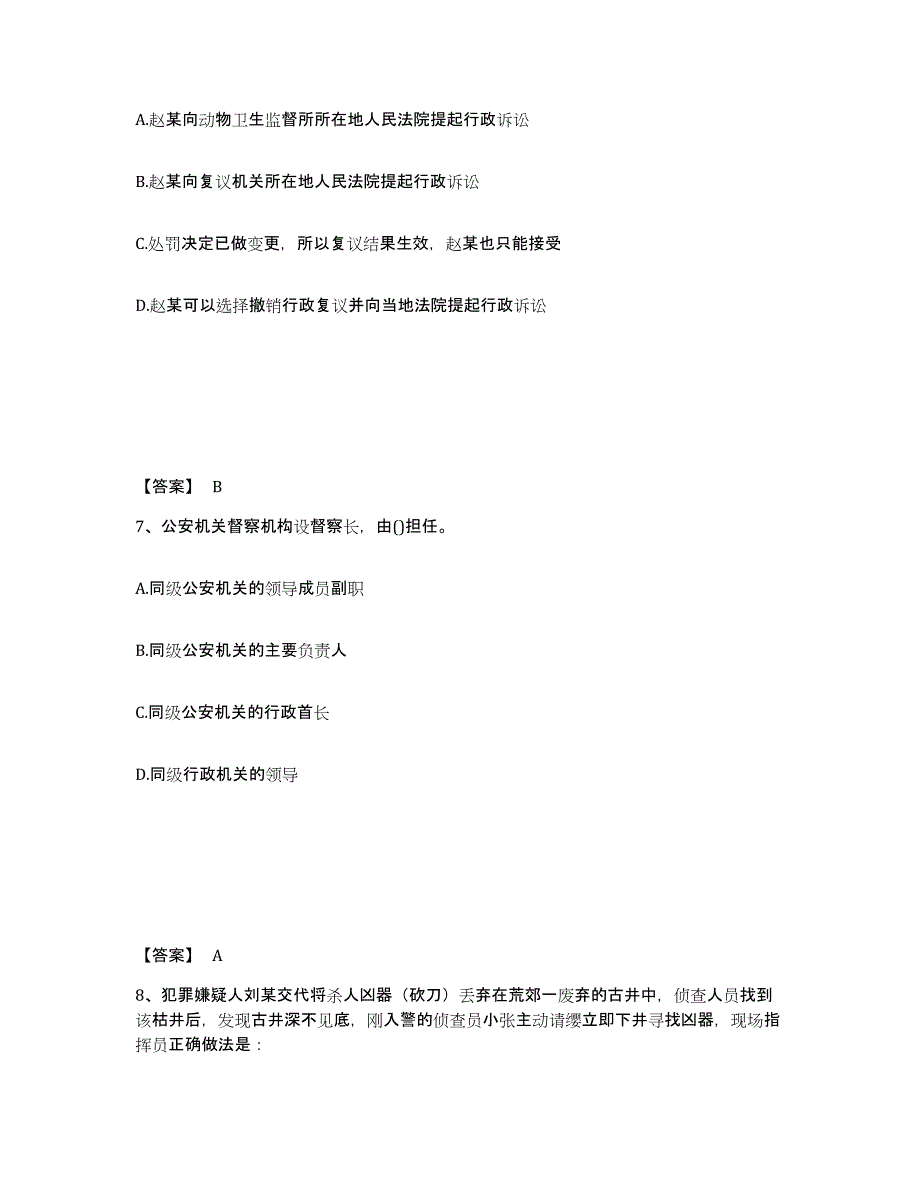 A.赵某向动物卫生监督所所在地人民法院提起行政诉讼

B.赵某向复议机关所在地人民法院提起行政诉讼

C.处罚决定已做变更，所以复议结果生效，赵某也只能接受

D.赵某可以选择撤销行政复议并向当地法院提起行政诉讼

【答案】 B

7、公安机关督察机构设督察长，由()担任。

A.同级公安机关的领导成员副职

B.同级公安机关的主要负责人

C.同级公安机关的行政首长

D.同级行政机关的领导

【答案】 A

8、犯罪嫌疑人刘某交代将杀人凶器（砍刀）丢弃在荒郊一废弃的古井中，侦查人员找到该枯井后，发现古井深不见底，刚入警的侦查员小张主动请缨立即下井寻找凶器，现场指挥员正确做法是：